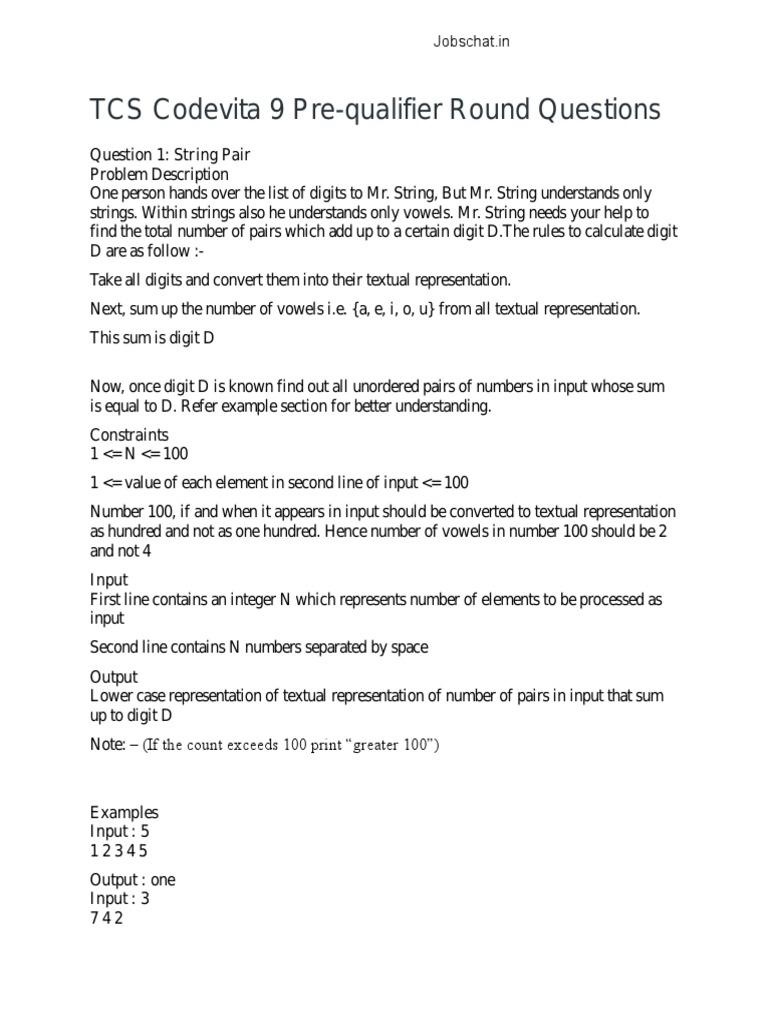 Jobschat.in

TCS Codevita 9 Pre-qualifier Round Questions

Question 1: String Pair
Problem Description
One person hands over the list of digits to Mr. String, But Mr. String understands only strings. Within strings also he understands only vowels. Mr. String needs your help to find the total number of pairs which add up to a certain digit D.The rules to calculate digit D are as follow :-

Take all digits and convert them into their textual representation.

Next, sum up the number of vowels i.e. {a, e, i, o, u} from all textual representation.

This sum is digit D

Now, once digit D is known find out all unordered pairs of numbers in input whose sum is equal to D. Refer example section for better understanding.

Constraints
1 <= N <= 100

1 <= value of each element in second line of input <= 100

Number 100, if and when it appears in input should be converted to textual representation as hundred and not as one hundred. Hence number of vowels in number 100 should be 2 and not 4

Input
First line contains an integer N which represents number of elements to be processed as input

Second line contains N numbers separated by space

Output
Lower case representation of textual representation of number of pairs in input that sum up to digit D

Note: – (If the count exceeds 100 print “greater 100”)

Examples
Input : 5
1 2 3 4 5

Output : one
Input : 3
7 4 2